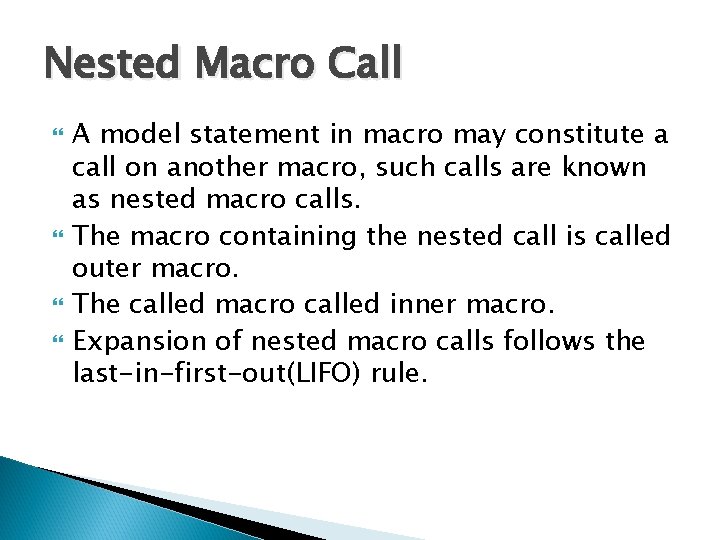 Nested Macro Call

A model statement in macro may constitute a call on another macro, such calls are known as nested macro calls.

The macro containing the nested call is called outer macro.

The called macro called inner macro.

Expansion of nested macro calls follows the last-in-first-out(LIFO) rule.